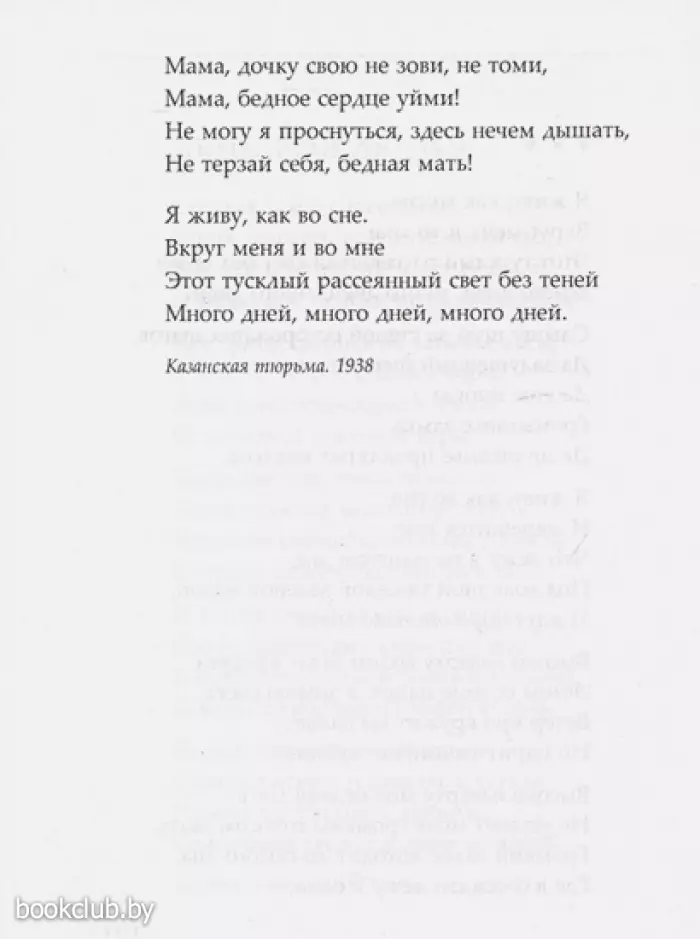 Мама, дочку свою не зови, не томи,
Мама, бедное сердце уйми!
Не могу я проснуться, здесь нечем дышать,
Не терзай себя, бедная мать!

Я живу, как во сне.
Вкруг меня и во мне
Этот тусклый рассеянный свет без теней
Много дней, много дней, много дней.

Казанская тюрьма. 1938

bookclub.by